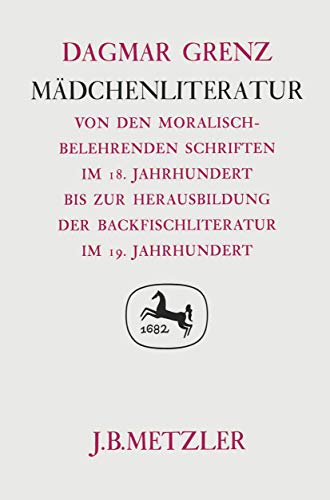 DAGMAR GRENZ

MÄDCHENLITERATUR

VON DEN MORALISCH-BELEHRENDEN SCHRIFTEN IM 18. JAHRHUNDERT BIS ZUR HERAUSBILDUNG DER BACKFISCHLITERATUR IM 19. JAHRHUNDERT

1682

J.B.METZLER